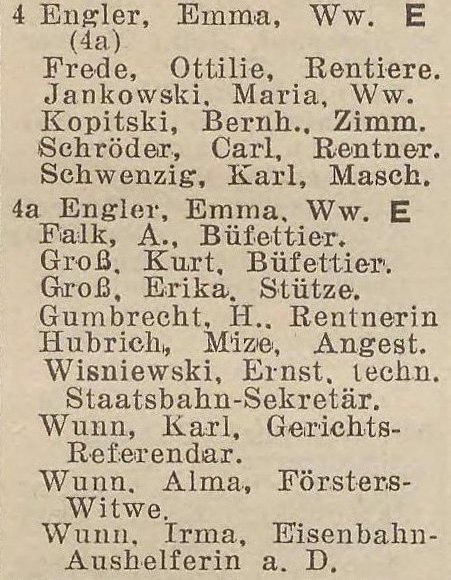 4 Engler, Emma, Ww. E (4a)
Frede, Ottilie, Rentiere.
Jankowski, Maria, Ww.
Kopitski, Bernh., Zimm.
Schröder, Carl, Rentner.
Schwenzig, Karl, Masch.

4a Engler, Emma, Ww. E
Falk, A., Büfettier.
Groß, Kurt, Büfettier.
Groß, Erika, Stütze.
Gumbrecht, H., Rentnerin
Hubrich, Mize, Angest.
Wisniewski, Ernst, techn. Staatsbahn-Sekretär.
Wunn, Karl, Gerichts-Referendar.
Wunn, Alma, Försters-Witwe.
Wunn, Irma, Eisenbahn-Aushelferin a. D.